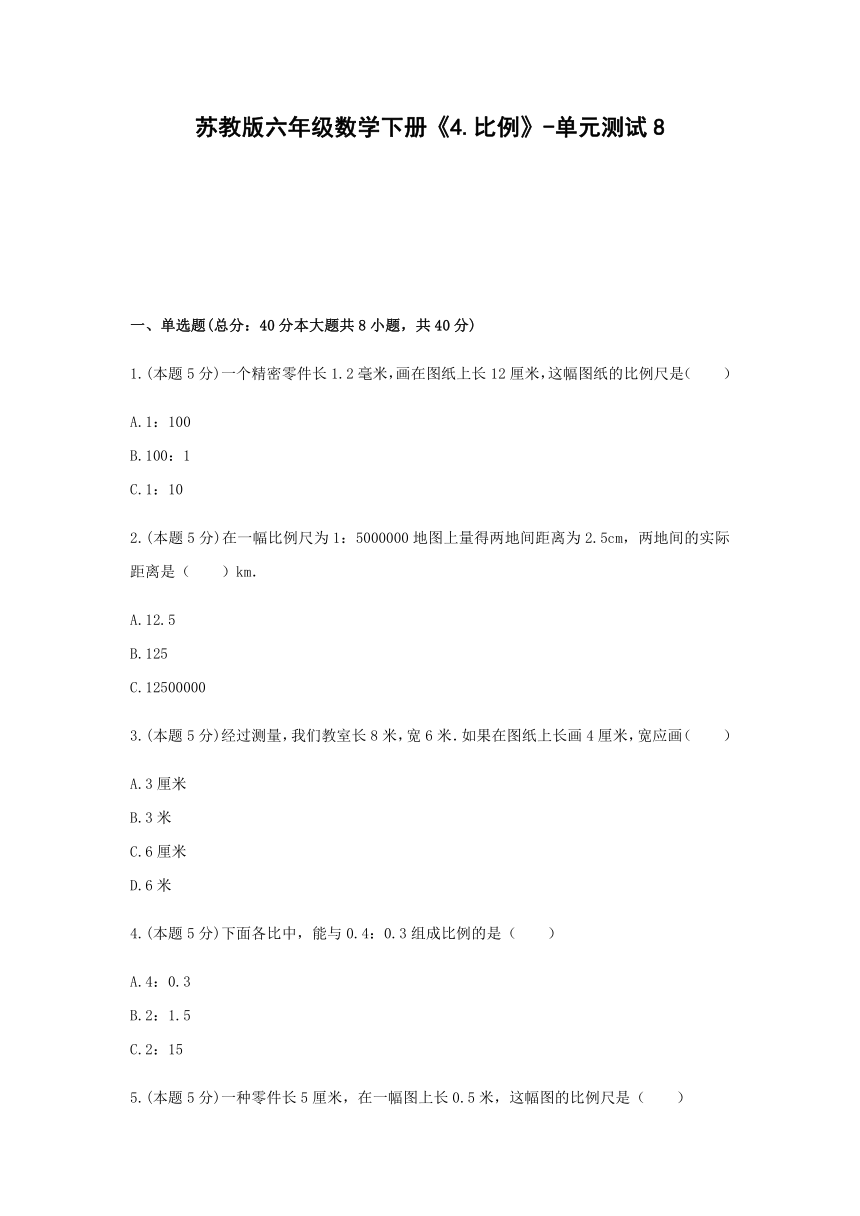 苏教版六年级数学下册《4.比例》-单元测试8

一、单选题(总分：40分本大题共8小题，共40分)

1.(本题5分)一个精密零件长1.2毫米，画在图纸上长12厘米，这幅图纸的比例尺是(　　)

A.1：100

B.100：1

C.1：10

2.(本题5分)在一幅比例尺为1：5000000地图上量得两地间距离为2.5cm，两地间的实际距离是（　　）km.

A.12.5

B.125

C.12500000

3.(本题5分)经过测量，我们教室长8米，宽6米.如果在图纸上长画4厘米，宽应画(　　)

A.3厘米

B.3米

C.6厘米

D.6米

4.(本题5分)下面各比中，能与0.4：0.3组成比例的是（　　）

A.4：0.3

B.2：1.5

C.2：15

5.(本题5分)一种零件长5厘米，在一幅图上长0.5米，这幅图的比例尺是（　　）